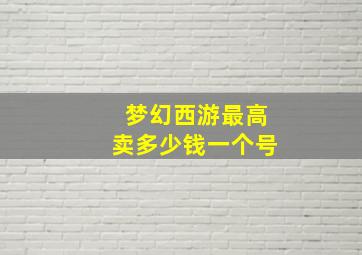 梦幻西游最高
卖多少钱一个号